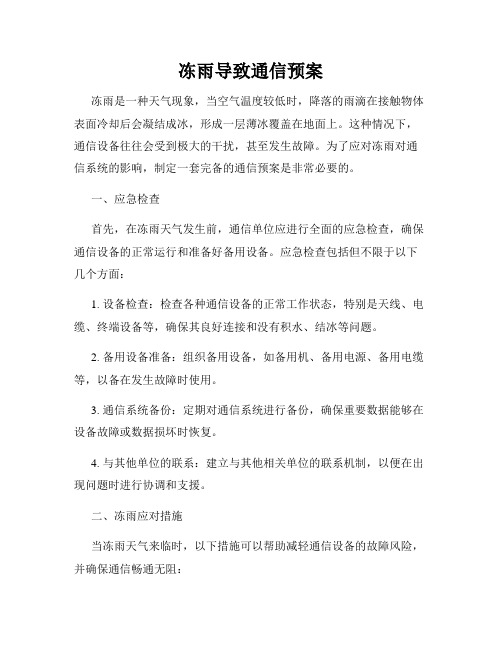 冻雨导致通信预案

冻雨是一种天气现象，当空气温度较低时，降落的雨滴在接触物体表面冷却后会凝结成冰，形成一层薄冰覆盖在地面上。这种情况下，通信设备往往会受到极大的干扰，甚至发生故障。为了应对冻雨对通信系统的影响，制定一套完备的通信预案是非常必要的。

一、应急检查

首先，在冻雨天气发生前，通信单位应进行全面的应急检查，确保通信设备的正常运行和准备好备用设备。应急检查包括但不限于以下几个方面：

1. 设备检查：检查各种通信设备的正常工作状态，特别是天线、电缆、终端设备等，确保其良好连接和没有积水、结冰等问题。

2. 备用设备准备：组织备用设备，如备用机、备用电源、备用电缆等，以备在发生故障时使用。

3. 通信系统备份：定期对通信系统进行备份，确保重要数据能够在设备故障或数据损坏时恢复。

4. 与其他单位的联系：建立与其他相关单位的联系机制，以便在出现问题时进行协调和支援。

二、冻雨应对措施

当冻雨天气来临时，以下措施可以帮助减轻通信设备的故障风险，并确保通信畅通无阻：